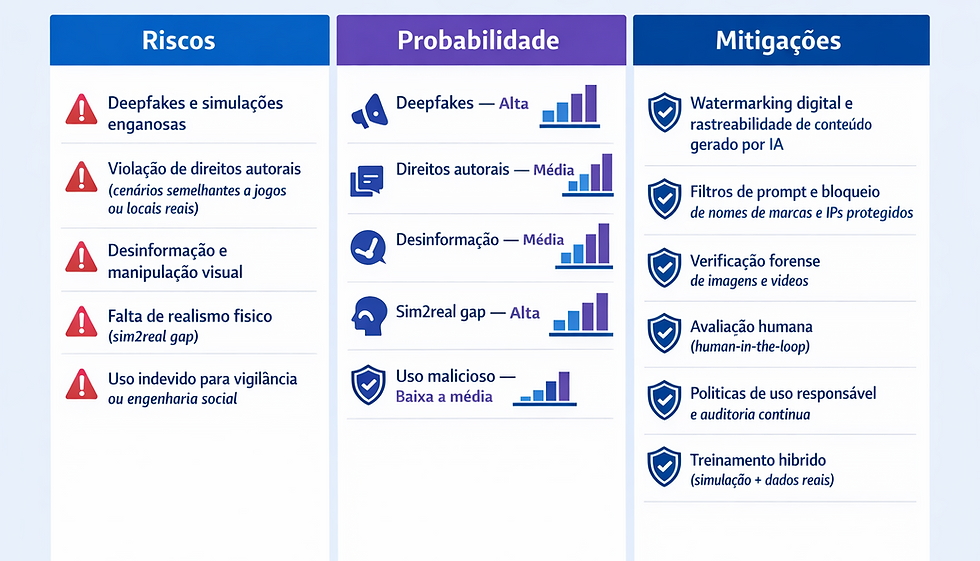 Riscos

Deepfakes e simulações enganosas

Violação de direitos autorais (cenários semelhantes a jogos ou locais reais)

Desinformação e manipulação visual

Falta de realismo físico (sim2real gap)

Uso indevido para vigilância ou engenharia social

Probabilidade

Deepfakes — Alta

Direitos autorais — Média

Desinformação — Média

Sim2real gap — Alta

Uso malicioso — Baixa a média

Mitigações

Watermarking digital e rastreabilidade de conteúdo gerado por IA

Filtros de prompt e bloqueio de nomes de marcas e IPs protegidos

Verificação forense de imagens e vídeos

Avaliação humana (human-in-the-loop)

Políticas de uso responsável e auditoria contínua

Treinamento híbrido (simulação + dados reais)